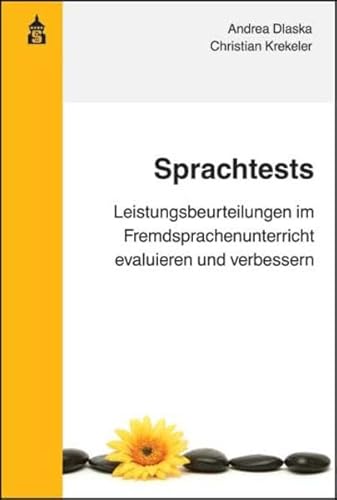 Andrea Dlaska
Christian Krekeler

Sprachtests

Leistungsbeurteilungen im Fremdsprachenunterricht evaluieren und verbessern